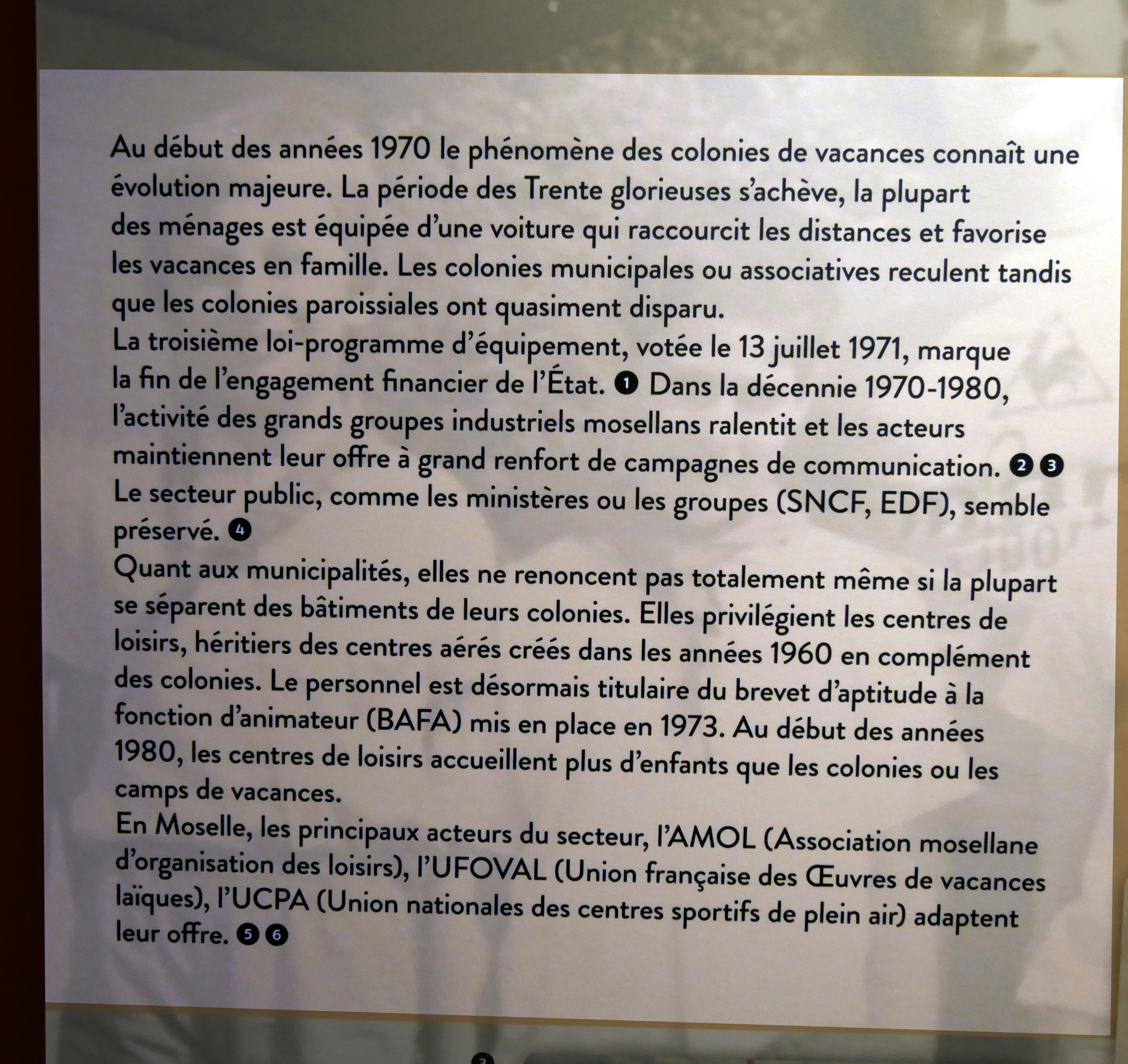 Au début des années 1970 le phénomène des colonies de vacances connaît une évolution majeure. La période des Trente glorieuses s'achève, la plupart des ménages est équipée d'une voiture qui raccourcit les distances et favorise les vacances en famille. Les colonies municipales ou associatives reculent tandis que les colonies paroissiales ont quasiment disparu.
La troisième loi-programme d'équipement, votée le 13 juillet 1971, marque la fin de l'engagement financier de l'État. ❶ Dans la décennie 1970-1980, l'activité des grands groupes industriels mosellans ralentit et les acteurs maintiennent leur offre à grand renfort de campagnes de communication. ❷ ❸
Le secteur public, comme les ministères ou les groupes (SNCF, EDF), semble préservé. ❹
Quant aux municipalités, elles ne renoncent pas totalement même si la plupart se séparent des bâtiments de leurs colonies. Elles privilégient les centres de loisirs, héritiers des centres aérés créés dans les années 1960 en complément des colonies. Le personnel est désormais titulaire du brevet d'aptitude à la fonction d'animateur (BAFA) mis en place en 1973. Au début des années 1980, les centres de loisirs accueillent plus d'enfants que les colonies ou les camps de vacances.
En Moselle, les principaux acteurs du secteur, l'AMOL (Association mosellane d'organisation des loisirs), l'UFOVAL (Union française des Œuvres de vacances laïques), l'UCPA (Union nationales des centres sportifs de plein air) adaptent leur offre. ❺ ❻